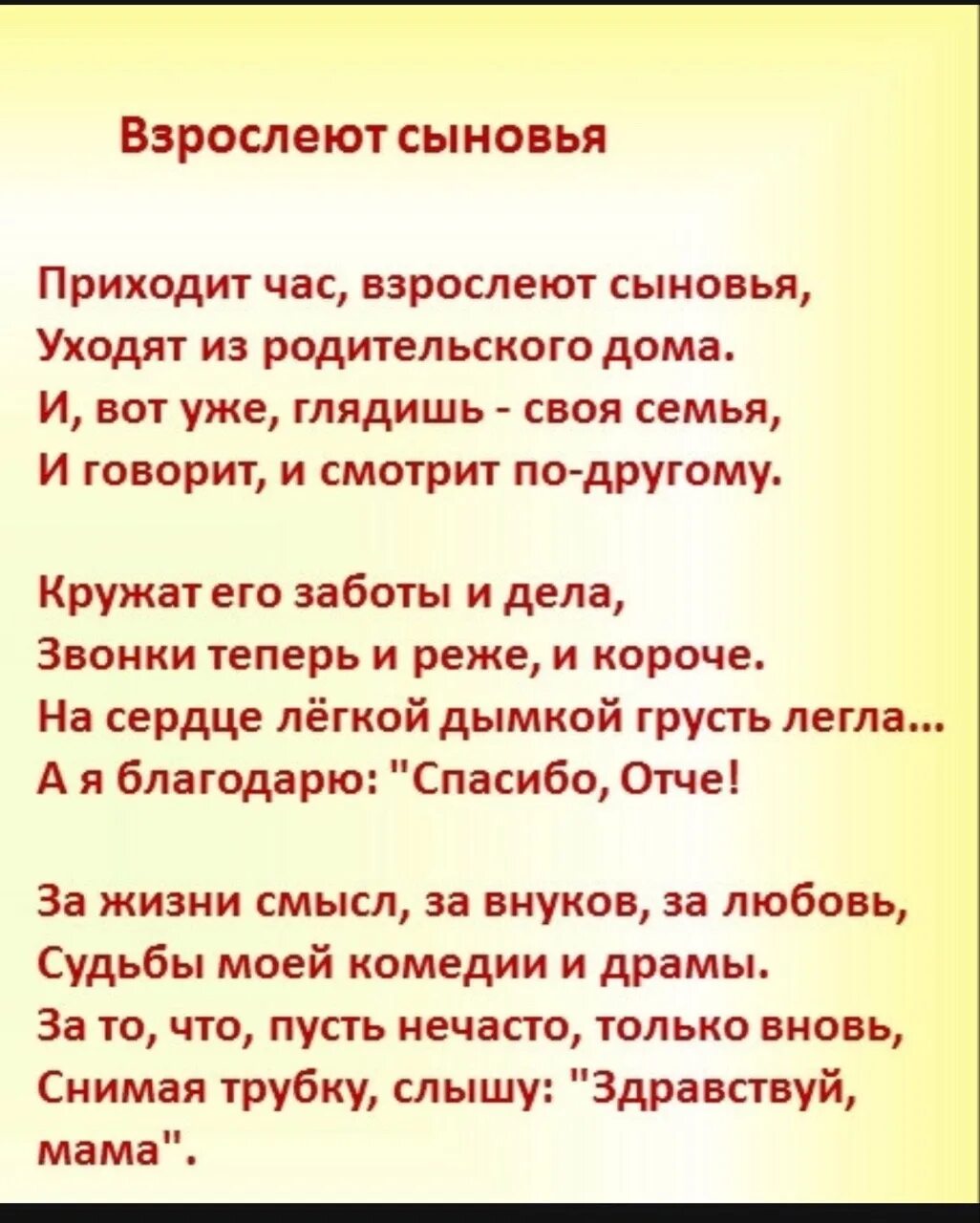 Взрослеют сыновья

Приходит час, взрослеют сыновья,
Уходят из родительского дома.
И, вот уже, глядишь - своя семья,
И говорит, и смотрит по-другому.

Кружат его заботы и дела,
Звонки теперь и реже, и короче.
На сердце лёгкой дымкой грусть легла...
А я благодарю: "Спасибо, Отче!

За жизни смысл, за внуков, за любовь,
Судьбы моей комедии и драмы.
За то, что, пусть нечасто, только вновь,
Снимая трубку, слышу: "Здравствуй, мама".